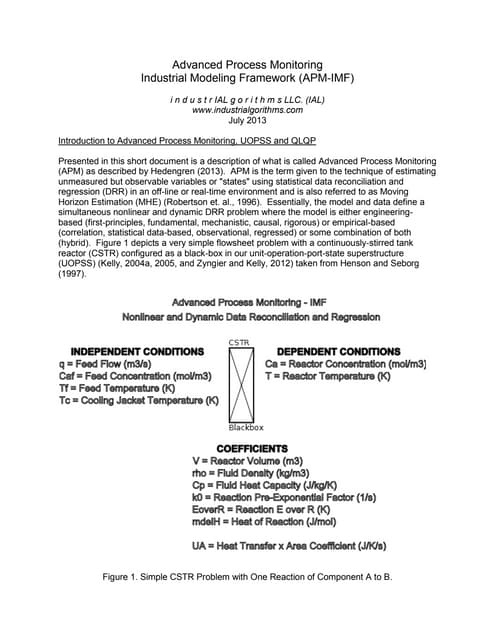 Advanced Process Monitoring
Industrial Modeling Framework (APM-IMF)

i n d u s t r IAL g o r i t h m s LLC. (IAL)
www.industrialgorithms.com
July 2013

Introduction to Advanced Process Monitoring, UOPSS and QLQP

Presented in this short document is a description of what is called Advanced Process Monitoring (APM) as described by Hedengren (2013). APM is the term given to the technique of estimating unmeasured but observable variables or "states" using statistical data reconciliation and regression (DRR) in an off-line or real-time environment and is also referred to as Moving Horizon Estimation (MHE) (Robertson et. al., 1996). Essentially, the model and data define a simultaneous nonlinear and dynamic DRR problem where the model is either engineering-based (first-principles, fundamental, mechanistic, causal, rigorous) or empirical-based (correlation, statistical data-based, observational, regressed) or some combination of both (hybrid). Figure 1 depicts a very simple flowsheet problem with a continuously-stirred tank reactor (CSTR) configured as a black-box in our unit-operation-port-state superstructure (UOPSS) (Kelly, 2004a, 2005, and Zyngier and Kelly, 2012) taken from Henson and Seborg (1997).

Advanced Process Monitoring - IMF
Nonlinear and Dynamic Data Reconciliation and Regression

INDEPENDENT CONDITIONS
q = Feed Flow (m3/s)
Caf = Feed Concentration (mol/m3)
Tf = Feed Temperature (K)
Tc = Cooling Jacket Temperature (K)

CSTR
Blackbox

DEPENDENT CONDITIONS
Ca = Reactor Concentration (mol/m3)
T = Reactor Temperature (K)

COEFFICIENTS
V = Reactor Volume (m3)
rho = Fluid Density (kg/m3)
Cp = Fluid Heat Capacity (J/kg/K)
k0 = Reaction Pre-Exponential Factor (1/s)
EoverR = Reaction E over R (K)
mdelH = Heat of Reaction (J/mol)

UA = Heat Transfer x Area Coefficient (J/K/s)

Figure 1. Simple CSTR Problem with One Reaction of Component A to B.